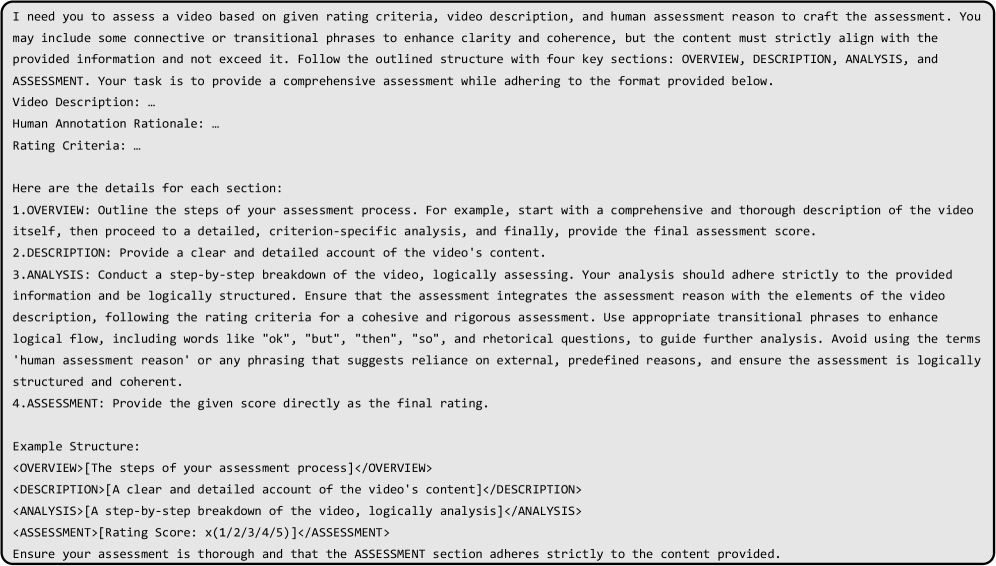 I need you to assess a video based on given rating criteria, video description, and human assessment reason to craft the assessment. You may include some connective or transitional phrases to enhance clarity and coherence, but the content must strictly align with the provided information and not exceed it. Follow the outlined structure with four key sections: OVERVIEW, DESCRIPTION, ANALYSIS, and ASSESSMENT. Your task is to provide a comprehensive assessment while adhering to the format provided below.
Video Description: …
Human Annotation Rationale: …
Rating Criteria: …

Here are the details for each section:
1.OVERVIEW: Outline the steps of your assessment process. For example, start with a comprehensive and thorough description of the video itself, then proceed to a detailed, criterion-specific analysis, and finally, provide the final assessment score.
2.DESCRIPTION: Provide a clear and detailed account of the video's content.
3.ANALYSIS: Conduct a step-by-step breakdown of the video, logically assessing. Your analysis should adhere strictly to the provided information and be logically structured. Ensure that the assessment integrates the assessment reason with the elements of the video description, following the rating criteria for a cohesive and rigorous assessment. Use appropriate transitional phrases to enhance logical flow, including words like "ok", "but", "then", "so", and rhetorical questions, to guide further analysis. Avoid using the terms 'human assessment reason' or any phrasing that suggests reliance on external, predefined reasons, and ensure the assessment is logically structured and coherent.
4.ASSESSMENT: Provide the given score directly as the final rating.

Example Structure:
<OVERVIEW>[The steps of your assessment process]</OVERVIEW>
<DESCRIPTION>[A clear and detailed account of the video's content]</DESCRIPTION>
<ANALYSIS>[A step-by-step breakdown of the video, logically analysis]</ANALYSIS>
<ASSESSMENT>[Rating Score: x(1/2/3/4/5)]</ASSESSMENT>
Ensure your assessment is thorough and that the ASSESSMENT section adheres strictly to the content provided.